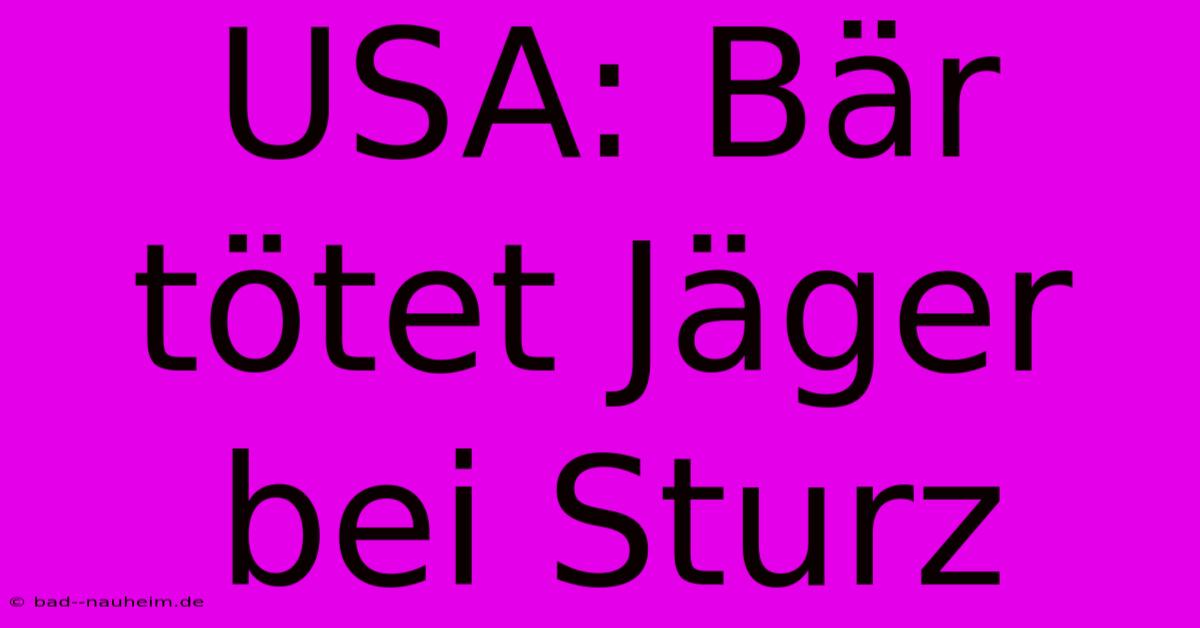 USA: Bär tötet Jäger bei Sturz

© bad--nauheim.de